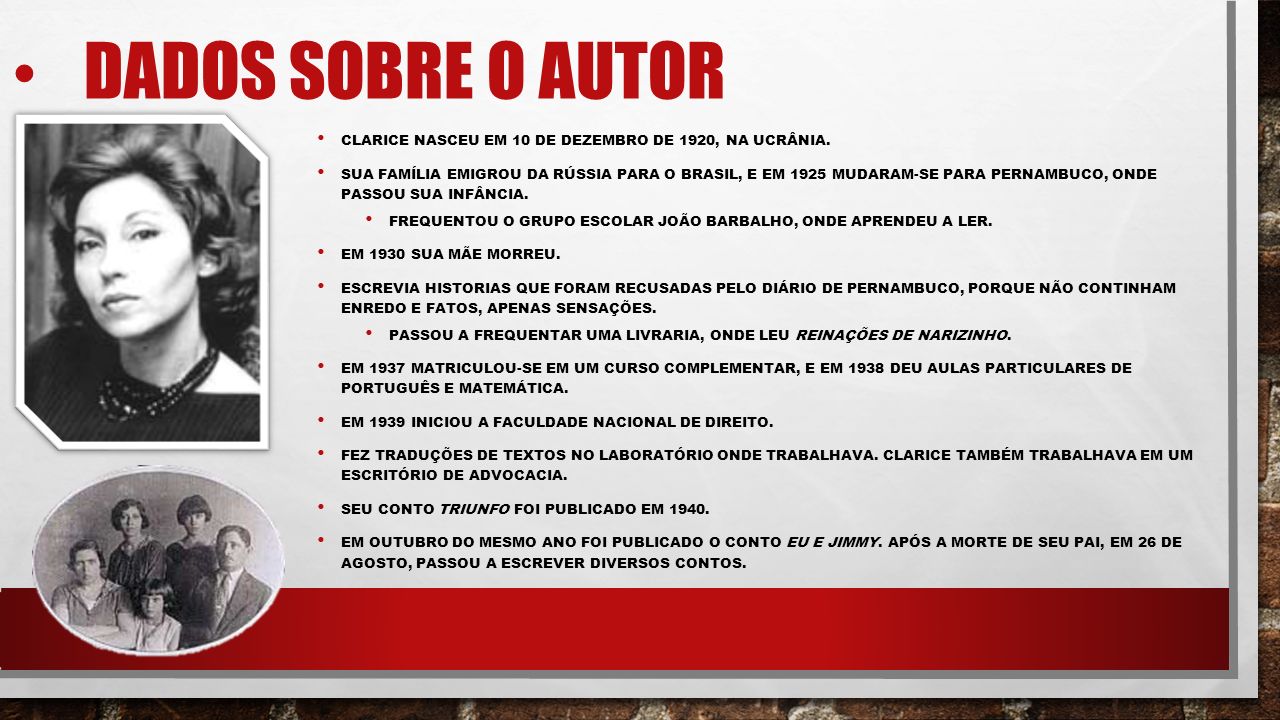 • DADOS SOBRE O AUTOR

• CLARICE NASCEU EM 10 DE DEZEMBRO DE 1920, NA UCRÂNIA.

• SUA FAMÍLIA EMIGROU DA RÚSSIA PARA O BRASIL, E EM 1925 MUDARAM-SE PARA PERNAMBUCO, ONDE PASSOU SUA INFÂNCIA.

• FREQUENTOU O GRUPO ESCOLAR JOÃO BARBALHO, ONDE APRENDEU A LER.

• EM 1930 SUA MÃE MORREU.

• ESCREVIA HISTORIAS QUE FORAM RECUSADAS PELO DIÁRIO DE PERNAMBUCO, PORQUE NÃO CONTINHAM ENREDO E FATOS, APENAS SENSAÇÕES.

• PASSOU A FREQUENTAR UMA LIVRARIA, ONDE LEU REINAÇÕES DE NARIZINHO.

• EM 1937 MATRICULOU-SE EM UM CURSO COMPLEMENTAR, E EM 1938 DEU AULAS PARTICULARES DE PORTUGUÊS E MATEMÁTICA.

• EM 1939 INICIOU A FACULDADE NACIONAL DE DIREITO.

• FEZ TRADUÇÕES DE TEXTOS NO LABORATÓRIO ONDE TRABALHAVA. CLARICE TAMBÉM TRABALHAVA EM UM ESCRITÓRIO DE ADVOCACIA.

• SEU CONTO TRIUNFO FOI PUBLICADO EM 1940.

• EM OUTUBRO DO MESMO ANO FOI PUBLICADO O CONTO EU E JIMMY. APÓS A MORTE DE SEU PAI, EM 26 DE AGOSTO, PASSOU A ESCREVER DIVERSOS CONTOS.